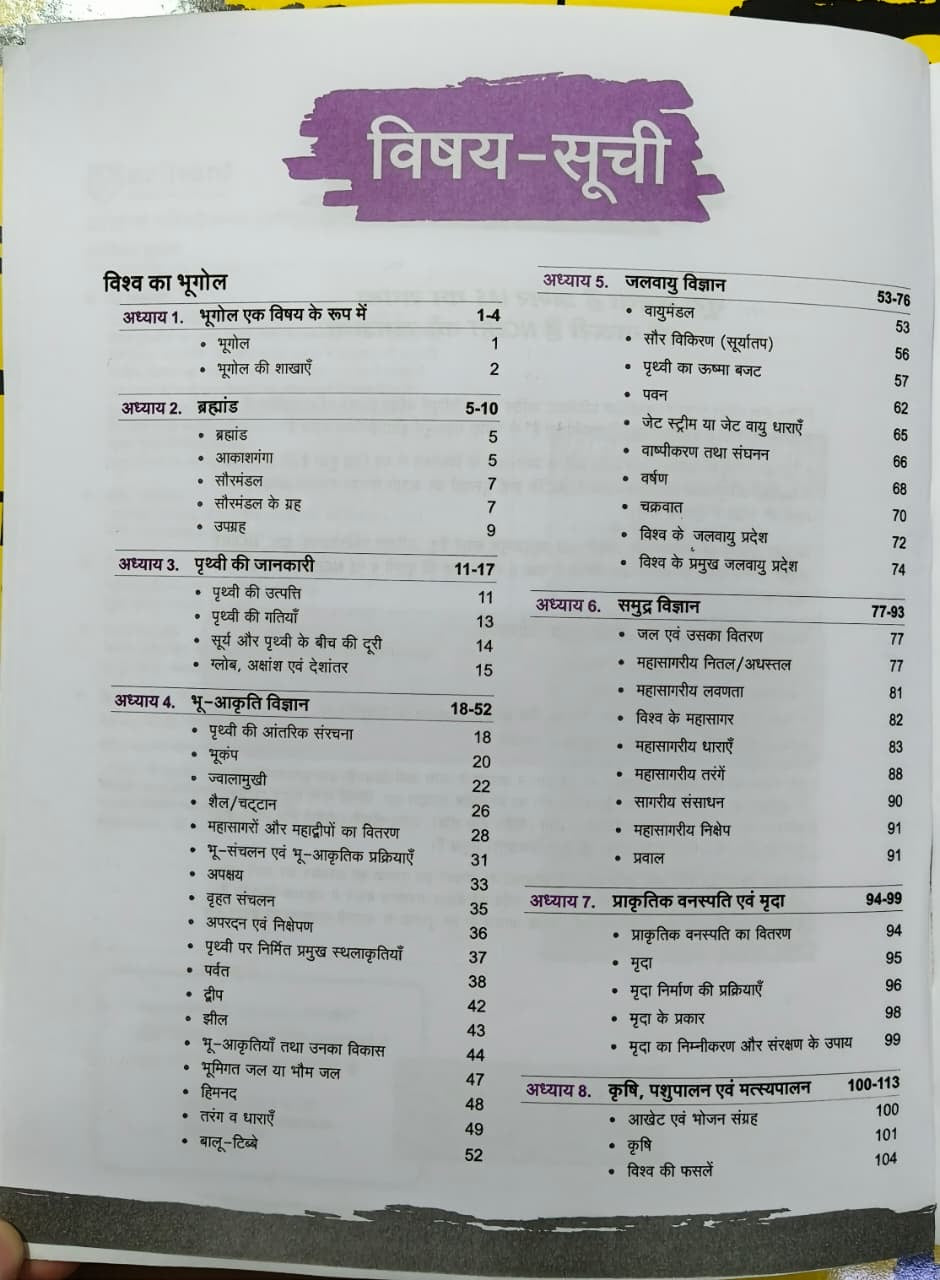 विषय-सूची

विश्व का भूगोल

अध्याय 1. भूगोल एक विषय के रूप में 1-4
• भूगोल 1
• भूगोल की शाखाएँ 2

अध्याय 2. ब्रह्मांड 5-10
• ब्रह्मांड 5
• आकाशगंगा 5
• सौरमंडल 7
• सौरमंडल के ग्रह 7
• उपग्रह 9

अध्याय 3. पृथ्वी की जानकारी 11-17
• पृथ्वी की उत्पत्ति 11
• पृथ्वी की गतियाँ 13
• सूर्य और पृथ्वी के बीच की दूरी 14
• ग्लोब, अक्षांश एवं देशांतर 15

अध्याय 4. भू-आकृति विज्ञान 18-52
• पृथ्वी की आंतरिक संरचना 18
• भूकंप 20
• ज्वालामुखी 22
• शैल/चट्टान 26
• महासागरों और महाद्वीपों का वितरण 28
• भू-संचलन एवं भू-आकृतिक प्रक्रियाएँ 31
• अपक्षय 33
• वृहत संचलन 35
• अपरदन एवं निक्षेपण 36
• पृथ्वी पर निर्मित प्रमुख स्थलाकृतियाँ 37
• पर्वत 38
• द्वीप 42
• झील 43
• भू-आकृतियाँ तथा उनका विकास 44
• भूमिगत जल या भौम जल 47
• हिमनद 48
• तरंग व धाराएँ 49
• बालू-टिब्बे 52

अध्याय 5. जलवायु विज्ञान 53-76
• वायुमंडल 53
• सौर विकिरण (सूर्यातप) 56
• पृथ्वी का ऊष्मा बजट 57
• पवन 62
• जेट स्ट्रीम या जेट वायु धाराएँ 65
• वाष्पीकरण तथा संघनन 66
• वर्षण 68
• चक्रवात 70
• विश्व के जलवायु प्रदेश 72
• विश्व के प्रमुख जलवायु प्रदेश 74

अध्याय 6. समुद्र विज्ञान 77-93
• जल एवं उसका वितरण 77
• महासागरीय नितल/अधस्तल 77
• महासागरीय लवणता 81
• विश्व के महासागर 82
• महासागरीय धाराएँ 83
• महासागरीय तरंगें 88
• सागरीय संसाधन 90
• महासागरीय निक्षेप 91
• प्रवाल 91

अध्याय 7. प्राकृतिक वनस्पति एवं मृदा 94-99
• प्राकृतिक वनस्पति का वितरण 94
• मृदा 95
• मृदा निर्माण की प्रक्रियाएँ 96
• मृदा के प्रकार 98
• मृदा का निम्नीकरण और संरक्षण के उपाय 99

अध्याय 8. कृषि, पशुपालन एवं मत्स्यपालन 100-113
• आखेट एवं भोजन संग्रह 100
• कृषि 101
• विश्व की फसलें 104